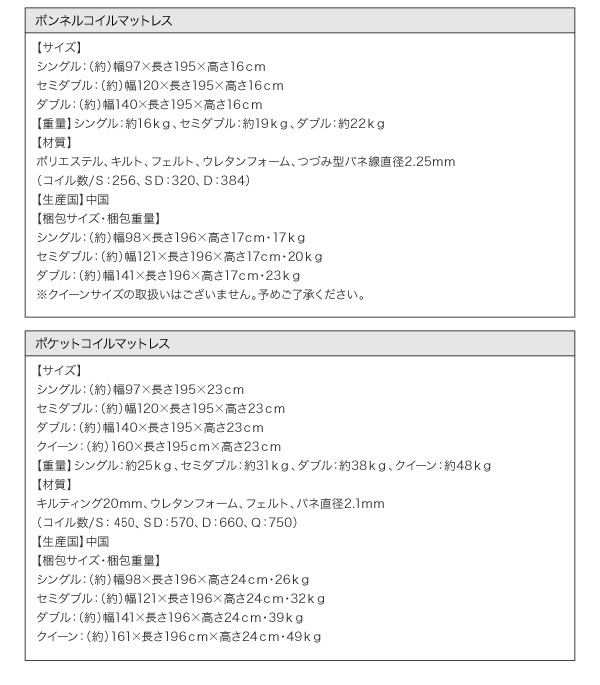 ボンネルコイルマットレス

【サイズ】
シングル：（約）幅97×長さ195×高さ16cm
セミダブル：（約）幅120×長さ195×高さ16cm
ダブル：（約）幅140×長さ195×高さ16cm
【重量】シングル：約16kg、セミダブル：約19kg、ダブル：約22kg
【材質】
ポリエステル、キルト、フェルト、ウレタンフォーム、つづみ型バネ線直径2.25mm
（コイル数/S：256、SD：320、D：384）
【生産国】中国
【梱包サイズ・梱包重量】
シングル：（約）幅98×長さ196×高さ17cm・17kg
セミダブル：（約）幅121×長さ196×高さ17cm・20kg
ダブル：（約）幅141×長さ196×高さ17cm・23kg
※クイーンサイズの取扱いはございません。予めご了承ください。

ポケットコイルマットレス

【サイズ】
シングル：（約）幅97×長さ195×23cm
セミダブル：（約）幅120×長さ195×高さ23cm
ダブル：（約）幅140×長さ195×高さ23cm
クイーン：（約）160×長さ195cm×高さ23cm
【重量】シングル：約25kg、セミダブル：約31kg、ダブル：約38kg、クイーン：約48kg
【材質】
キルティング20mm、ウレタンフォーム、フェルト、バネ直径2.1mm
（コイル数/S：450、SD：570、D：660、Q：750）
【生産国】中国
【梱包サイズ・梱包重量】
シングル：（約）幅98×長さ196×高さ24cm・26kg
セミダブル：（約）幅121×長さ196×高さ24cm・32kg
ダブル：（約）幅141×長さ196×高さ24cm・39kg
クイーン：（約）161×長さ196cm×高さ24cm・49kg